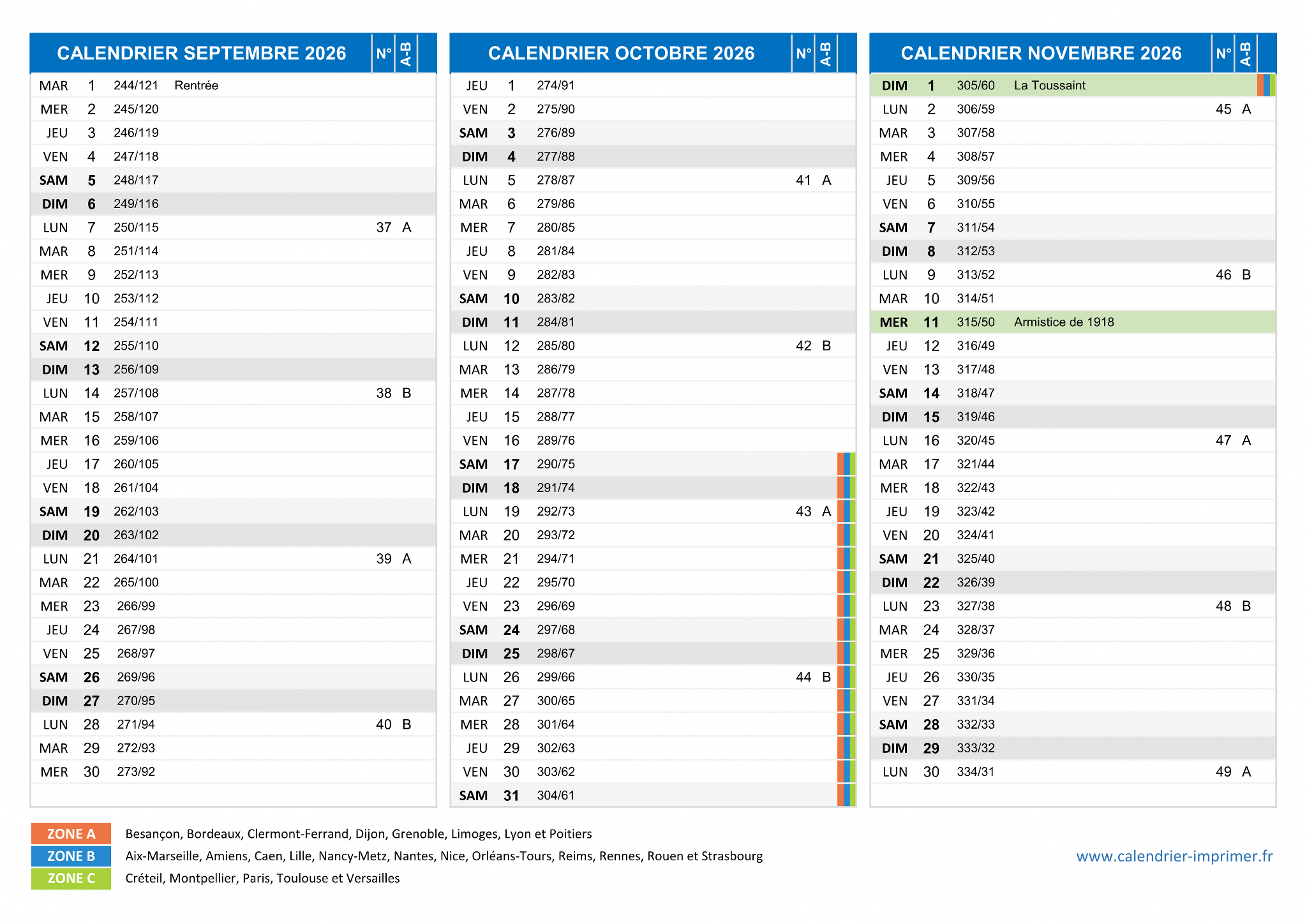 | CALENDRIER SEPTEMBRE 2026 | | | | N° | A-B |
|---|---|---|---|---|---|
| MAR | 1 | 244/121 | Rentrée | | |
| MER | 2 | 245/120 | | | |
| JEU | 3 | 246/119 | | | |
| VEN | 4 | 247/118 | | | |
| SAM | 5 | 248/117 | | | |
| DIM | 6 | 249/116 | | | |
| LUN | 7 | 250/115 | | 37 | A |
| MAR | 8 | 251/114 | | | |
| MER | 9 | 252/113 | | | |
| JEU | 10 | 253/112 | | | |
| VEN | 11 | 254/111 | | | |
| SAM | 12 | 255/110 | | | |
| DIM | 13 | 256/109 | | | |
| LUN | 14 | 257/108 | | 38 | B |
| MAR | 15 | 258/107 | | | |
| MER | 16 | 259/106 | | | |
| JEU | 17 | 260/105 | | | |
| VEN | 18 | 261/104 | | | |
| SAM | 19 | 262/103 | | | |
| DIM | 20 | 263/102 | | | |
| LUN | 21 | 264/101 | | 39 | A |
| MAR | 22 | 265/100 | | | |
| MER | 23 | 266/99 | | | |
| JEU | 24 | 267/98 | | | |
| VEN | 25 | 268/97 | | | |
| SAM | 26 | 269/96 | | | |
| DIM | 27 | 270/95 | | | |
| LUN | 28 | 271/94 | | 40 | B |
| MAR | 29 | 272/93 | | | |
| MER | 30 | 273/92 | | | |

| CALENDRIER OCTOBRE 2026 | | | | N° | A-B |
|---|---|---|---|---|---|
| JEU | 1 | 274/91 | | | |
| VEN | 2 | 275/90 | | | |
| SAM | 3 | 276/89 | | | |
| DIM | 4 | 277/88 | | | |
| LUN | 5 | 278/87 | | 41 | A |
| MAR | 6 | 279/86 | | | |
| MER | 7 | 280/85 | | | |
| JEU | 8 | 281/84 | | | |
| VEN | 9 | 282/83 | | | |
| SAM | 10 | 283/82 | | | |
| DIM | 11 | 284/81 | | | |
| LUN | 12 | 285/80 | | 42 | B |
| MAR | 13 | 286/79 | | | |
| MER | 14 | 287/78 | | | |
| JEU | 15 | 288/77 | | | |
| VEN | 16 | 289/76 | | | |
| SAM | 17 | 290/75 | | | |
| DIM | 18 | 291/74 | | | |
| LUN | 19 | 292/73 | | 43 | A |
| MAR | 20 | 293/72 | | | |
| MER | 21 | 294/71 | | | |
| JEU | 22 | 295/70 | | | |
| VEN | 23 | 296/69 | | | |
| SAM | 24 | 297/68 | | | |
| DIM | 25 | 298/67 | | | |
| LUN | 26 | 299/66 | | 44 | B |
| MAR | 27 | 300/65 | | | |
| MER | 28 | 301/64 | | | |
| JEU | 29 | 302/63 | | | |
| VEN | 30 | 303/62 | | | |
| SAM | 31 | 304/61 | | | |

| CALENDRIER NOVEMBRE 2026 | | | | N° | A-B |
|---|---|---|---|---|---|
| DIM | 1 | 305/60 | La Toussaint | | |
| LUN | 2 | 306/59 | | 45 | A |
| MAR | 3 | 307/58 | | | |
| MER | 4 | 308/57 | | | |
| JEU | 5 | 309/56 | | | |
| VEN | 6 | 310/55 | | | |
| SAM | 7 | 311/54 | | | |
| DIM | 8 | 312/53 | | | |
| LUN | 9 | 313/52 | | 46 | B |
| MAR | 10 | 314/51 | | | |
| MER | 11 | 315/50 | Armistice de 1918 | | |
| JEU | 12 | 316/49 | | | |
| VEN | 13 | 317/48 | | | |
| SAM | 14 | 318/47 | | | |
| DIM | 15 | 319/46 | | | |
| LUN | 16 | 320/45 | | 47 | A |
| MAR | 17 | 321/44 | | | |
| MER | 18 | 322/43 | | | |
| JEU | 19 | 323/42 | | | |
| VEN | 20 | 324/41 | | | |
| SAM | 21 | 325/40 | | | |
| DIM | 22 | 326/39 | | | |
| LUN | 23 | 327/38 | | 48 | B |
| MAR | 24 | 328/37 | | | |
| MER | 25 | 329/36 | | | |
| JEU | 26 | 330/35 | | | |
| VEN | 27 | 331/34 | | | |
| SAM | 28 | 332/33 | | | |
| DIM | 29 | 333/32 | | | |
| LUN | 30 | 334/31 | | 49 | A |

ZONE A Besançon, Bordeaux, Clermont-Ferrand, Dijon, Grenoble, Limoges, Lyon et Poitiers
ZONE B Aix-Marseille, Amiens, Caen, Lille, Nancy-Metz, Nantes, Nice, Orléans-Tours, Reims, Rennes, Rouen et Strasbourg
ZONE C Créteil, Montpellier, Paris, Toulouse et Versailles

www.calendrier-imprimer.fr